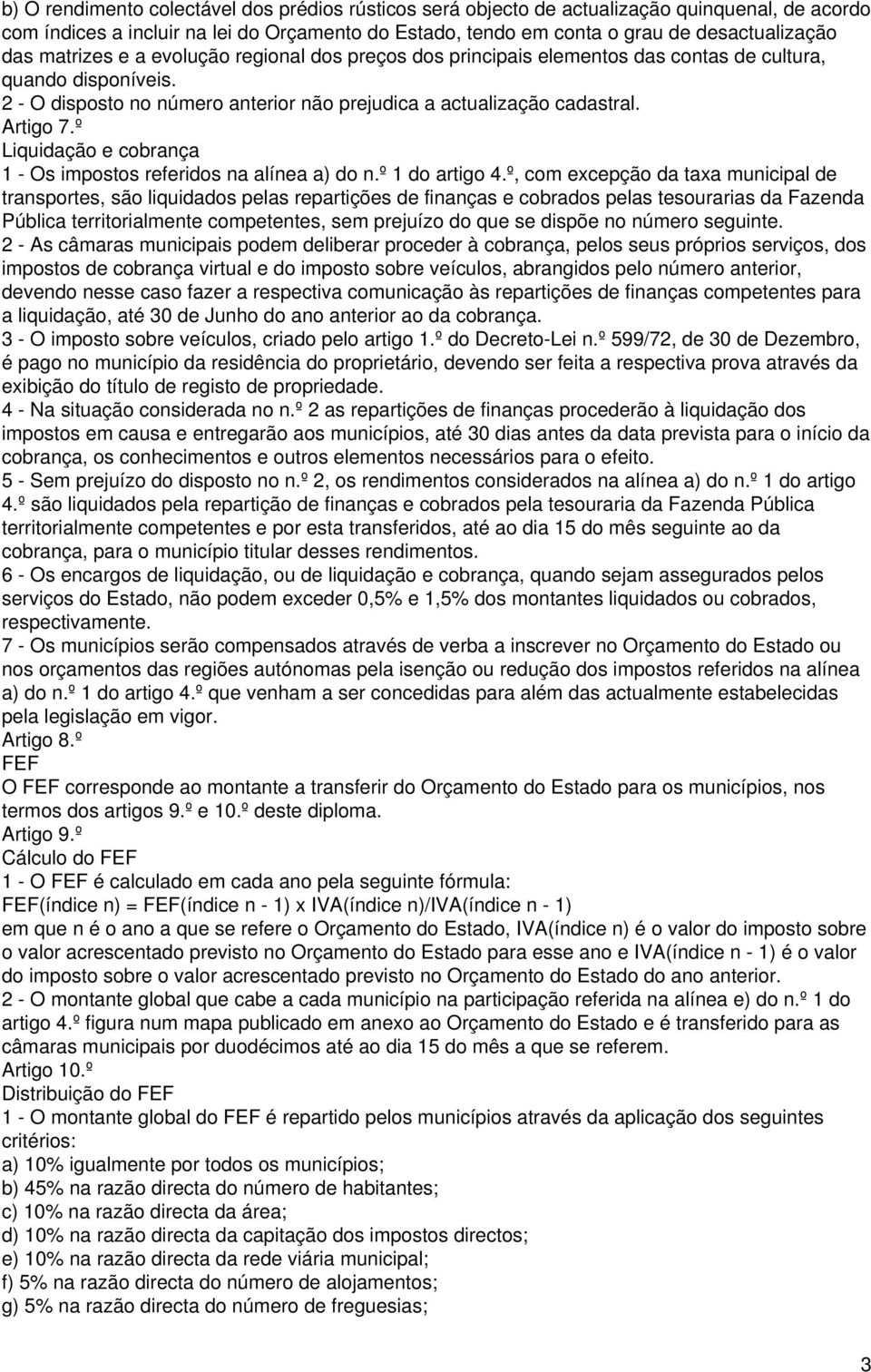 b) O rendimento colectável dos prédios rústicos será objecto de actualização quinquenal, de acordo com índices a incluir na lei do Orçamento do Estado, tendo em conta o grau de desactualização das matrizes e a evolução regional dos preços dos principais elementos das contas de cultura, quando disponíveis.
2 - O disposto no número anterior não prejudica a actualização cadastral.
Artigo 7.º
Liquidação e cobrança
1 - Os impostos referidos na alínea a) do n.º 1 do artigo 4.º, com excepção da taxa municipal de transportes, são liquidados pelas repartições de finanças e cobrados pelas tesourarias da Fazenda Pública territorialmente competentes, sem prejuízo do que se dispõe no número seguinte.
2 - As câmaras municipais podem deliberar proceder à cobrança, pelos seus próprios serviços, dos impostos de cobrança virtual e do imposto sobre veículos, abrangidos pelo número anterior, devendo nesse caso fazer a respectiva comunicação às repartições de finanças competentes para a liquidação, até 30 de Junho do ano anterior ao da cobrança.
3 - O imposto sobre veículos, criado pelo artigo 1.º do Decreto-Lei n.º 599/72, de 30 de Dezembro, é pago no município da residência do proprietário, devendo ser feita a respectiva prova através da exibição do título de registo de propriedade.
4 - Na situação considerada no n.º 2 as repartições de finanças procederão à liquidação dos impostos em causa e entregarão aos municípios, até 30 dias antes da data prevista para o início da cobrança, os conhecimentos e outros elementos necessários para o efeito.
5 - Sem prejuízo do disposto no n.º 2, os rendimentos considerados na alínea a) do n.º 1 do artigo 4.º são liquidados pela repartição de finanças e cobrados pela tesouraria da Fazenda Pública territorialmente competentes e por esta transferidos, até ao dia 15 do mês seguinte ao da cobrança, para o município titular desses rendimentos.
6 - Os encargos de liquidação, ou de liquidação e cobrança, quando sejam assegurados pelos serviços do Estado, não podem exceder 0,5% e 1,5% dos montantes liquidados ou cobrados, respectivamente.
7 - Os municípios serão compensados através de verba a inscrever no Orçamento do Estado ou nos orçamentos das regiões autónomas pela isenção ou redução dos impostos referidos na alínea a) do n.º 1 do artigo 4.º que venham a ser concedidas para além das actualmente estabelecidas pela legislação em vigor.
Artigo 8.º
FEF
O FEF corresponde ao montante a transferir do Orçamento do Estado para os municípios, nos termos dos artigos 9.º e 10.º deste diploma.
Artigo 9.º
Cálculo do FEF
1 - O FEF é calculado em cada ano pela seguinte fórmula:
FEF(índice n) = FEF(índice n - 1) x IVA(índice n)/IVA(índice n - 1)
em que n é o ano a que se refere o Orçamento do Estado, IVA(índice n) é o valor do imposto sobre o valor acrescentado previsto no Orçamento do Estado para esse ano e IVA(índice n - 1) é o valor do imposto sobre o valor acrescentado previsto no Orçamento do Estado do ano anterior.
2 - O montante global que cabe a cada município na participação referida na alínea e) do n.º 1 do artigo 4.º figura num mapa publicado em anexo ao Orçamento do Estado e é transferido para as câmaras municipais por duodécimos até ao dia 15 do mês a que se referem.
Artigo 10.º
Distribuição do FEF
1 - O montante global do FEF é repartido pelos municípios através da aplicação dos seguintes critérios:
a) 10% igualmente por todos os municípios;
b) 45% na razão directa do número de habitantes;
c) 10% na razão directa da área;
d) 10% na razão directa da capitação dos impostos directos;
e) 10% na razão directa da rede viária municipal;
f) 5% na razão directa do número de alojamentos;
g) 5% na razão directa do número de freguesias;

3